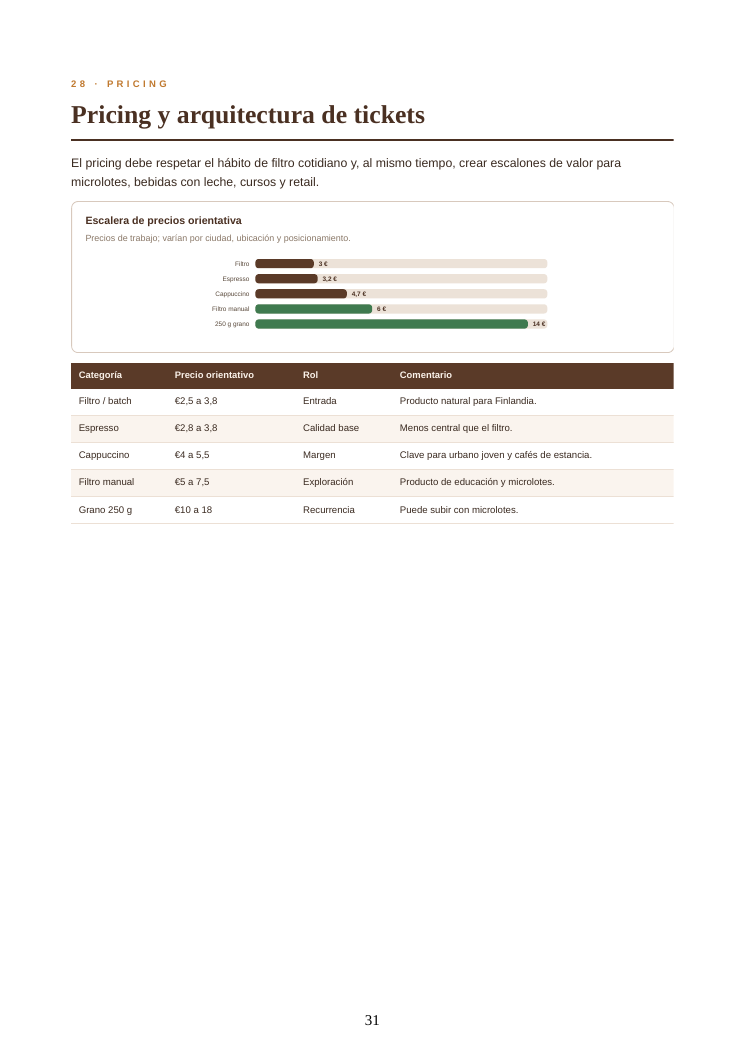 28 · PRICING

Pricing y arquitectura de tickets

El pricing debe respetar el hábito de filtro cotidiano y, al mismo tiempo, crear escalones de valor para microlotes, bebidas con leche, cursos y retail.

Escalera de precios orientativa

Precios de trabajo; varían por ciudad, ubicación y posicionamiento.

Filtro
3 €
Espresso
3,2 €
Cappuccino
4,7 €
Filtro manual
6 €
250 g grano
14 €

| Categoría | Precio orientativo | Rol | Comentario |
|---|---|---|---|
| Filtro / batch | €2,5 a 3,8 | Entrada | Producto natural para Finlandia. |
| Espresso | €2,8 a 3,8 | Calidad base | Menos central que el filtro. |
| Cappuccino | €4 a 5,5 | Margen | Clave para urbano joven y cafés de estancia. |
| Filtro manual | €5 a 7,5 | Exploración | Producto de educación y microlotes. |
| Grano 250 g | €10 a 18 | Recurrencia | Puede subir con microlotes. |

31